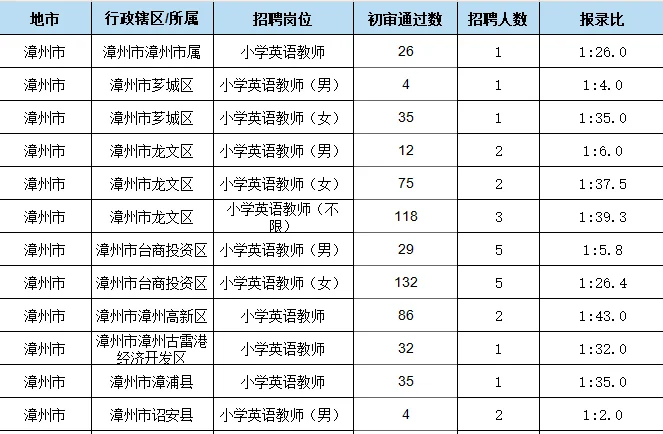 | 地市 | 行政辖区/所属 | 招聘岗位 | 初审通过数 | 招聘人数 | 报录比 |
|---|---|---|---|---|---|
| 漳州市 | 漳州市漳州市属 | 小学英语教师 | 26 | 1 | 1:26.0 |
| 漳州市 | 漳州市芗城区 | 小学英语教师（男） | 4 | 1 | 1:4.0 |
| 漳州市 | 漳州市芗城区 | 小学英语教师（女） | 35 | 1 | 1:35.0 |
| 漳州市 | 漳州市龙文区 | 小学英语教师（男） | 12 | 2 | 1:6.0 |
| 漳州市 | 漳州市龙文区 | 小学英语教师（女） | 75 | 2 | 1:37.5 |
| 漳州市 | 漳州市龙文区 | 小学英语教师（不限） | 118 | 3 | 1:39.3 |
| 漳州市 | 漳州市台商投资区 | 小学英语教师（男） | 29 | 5 | 1:5.8 |
| 漳州市 | 漳州市台商投资区 | 小学英语教师（女） | 132 | 5 | 1:26.4 |
| 漳州市 | 漳州市漳州高新区 | 小学英语教师 | 86 | 2 | 1:43.0 |
| 漳州市 | 漳州市漳州古雷港经济开发区 | 小学英语教师 | 32 | 1 | 1:32.0 |
| 漳州市 | 漳州市漳浦县 | 小学英语教师 | 35 | 1 | 1:35.0 |
| 漳州市 | 漳州市诏安县 | 小学英语教师（男） | 4 | 2 | 1:2.0 |